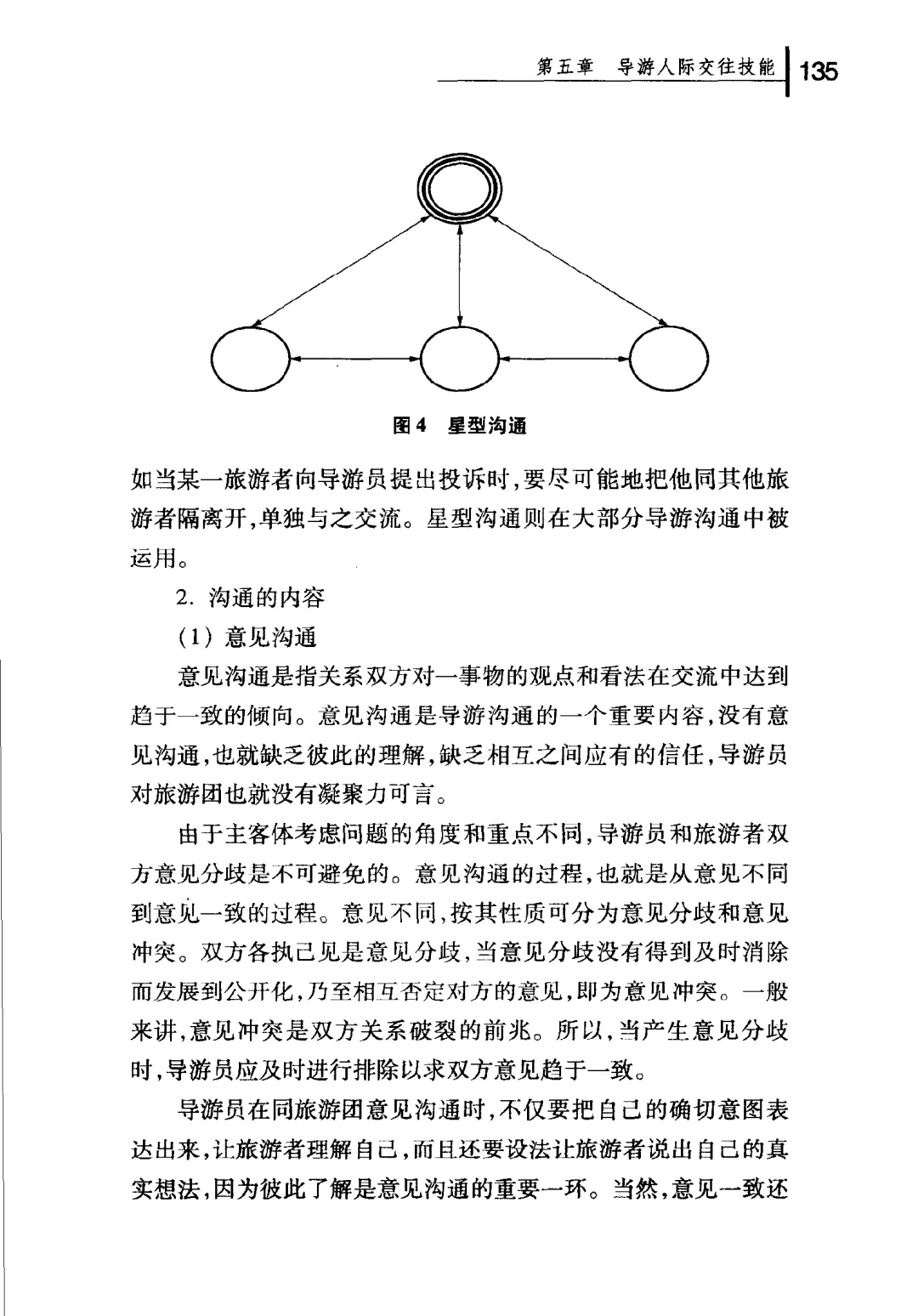 第五章　导游人际交往技能 135

图4　星型沟通

如当某一旅游者向导游员提出投诉时，要尽可能地把他同其他旅游者隔离开，单独与之交流。星型沟通则在大部分导游沟通中被运用。

2. 沟通的内容

(1) 意见沟通

意见沟通是指关系双方对一事物的观点和看法在交流中达到趋于一致的倾向。意见沟通是导游沟通的一个重要内容，没有意见沟通，也就缺乏彼此的理解，缺乏相互之间应有的信任，导游员对旅游团也就没有凝聚力可言。

由于主客体考虑问题的角度和重点不同，导游员和旅游者双方意见分歧是不可避免的。意见沟通的过程，也就是从意见不同到意见一致的过程。意见不同，按其性质可分为意见分歧和意见冲突。双方各执己见是意见分歧，当意见分歧没有得到及时消除而发展到公开化，乃至相互否定对方的意见，即为意见冲突。一般来讲，意见冲突是双方关系破裂的前兆。所以，当产生意见分歧时，导游员应及时进行排除以求双方意见趋于一致。

导游员在同旅游团意见沟通时，不仅要把自己的确切意图表达出来，让旅游者理解自己，而且还要设法让旅游者说出自己的真实想法，因为彼此了解是意见沟通的重要一环。当然，意见一致还